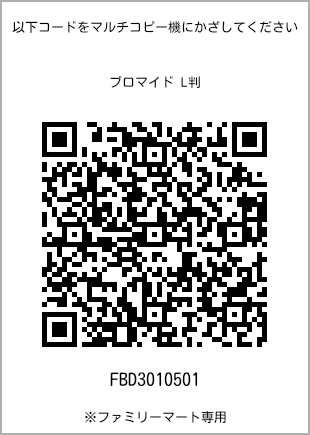 以下コードをマルチコピー機にかざしてください

ブロマイド L判

FBD3010501

※ファミリーマート専用